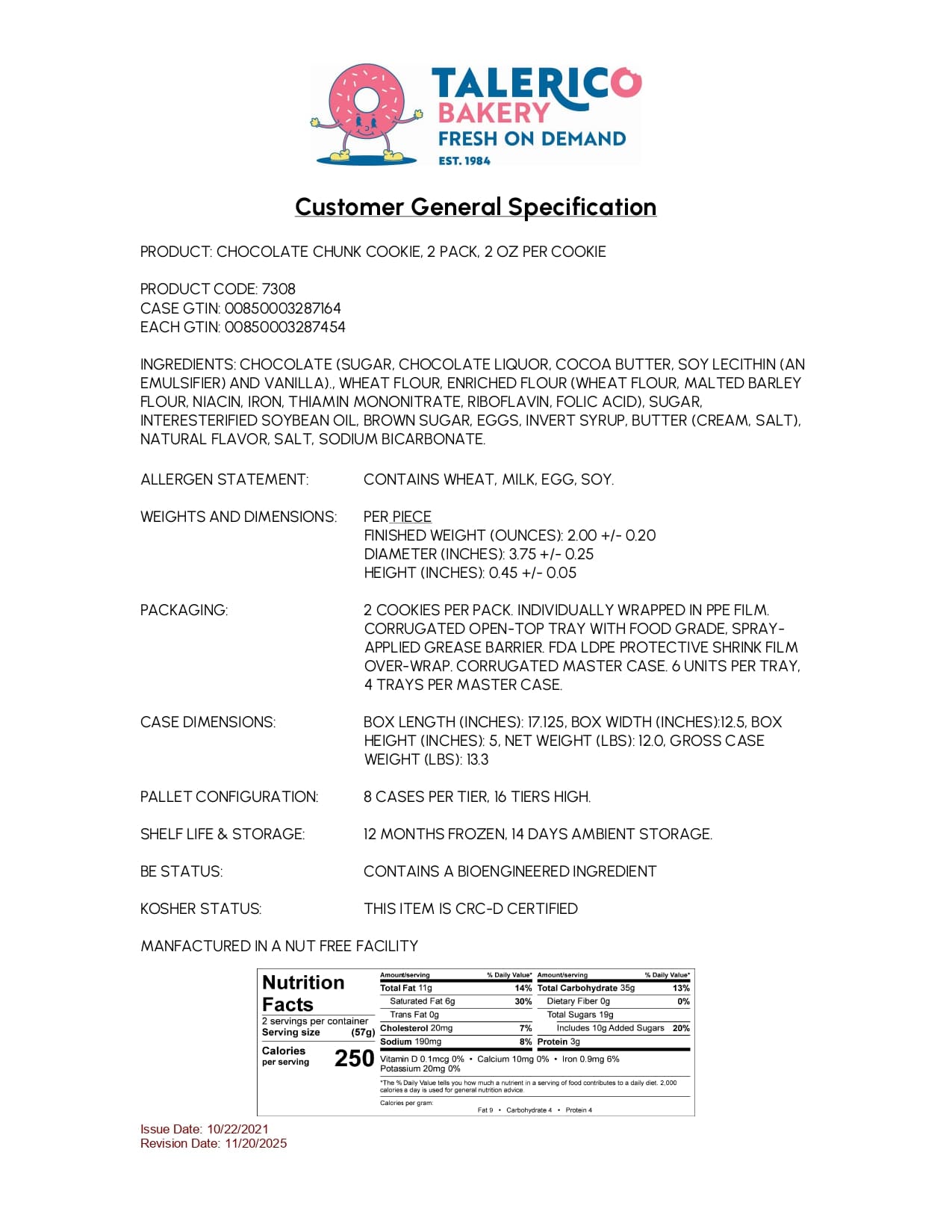 TALERICO
BAKERY
FRESH ON DEMAND
EST. 1984

Customer General Specification

PRODUCT: CHOCOLATE CHUNK COOKIE, 2 PACK, 2 OZ PER COOKIE

PRODUCT CODE: 7308
CASE GTIN: 00850003287164
EACH GTIN: 00850003287454

INGREDIENTS: CHOCOLATE (SUGAR, CHOCOLATE LIQUOR, COCOA BUTTER, SOY LECITHIN (AN EMULSIFIER) AND VANILLA)., WHEAT FLOUR, ENRICHED FLOUR (WHEAT FLOUR, MALTED BARLEY FLOUR, NIACIN, IRON, THIAMIN MONONITRATE, RIBOFLAVIN, FOLIC ACID), SUGAR, INTERESTERIFIED SOYBEAN OIL, BROWN SUGAR, EGGS, INVERT SYRUP, BUTTER (CREAM, SALT), NATURAL FLAVOR, SALT, SODIUM BICARBONATE.

ALLERGEN STATEMENT: CONTAINS WHEAT, MILK, EGG, SOY.

WEIGHTS AND DIMENSIONS: PER PIECE
FINISHED WEIGHT (OUNCES): 2.00 +/- 0.20
DIAMETER (INCHES): 3.75 +/- 0.25
HEIGHT (INCHES): 0.45 +/- 0.05

PACKAGING: 2 COOKIES PER PACK. INDIVIDUALLY WRAPPED IN PPE FILM. CORRUGATED OPEN-TOP TRAY WITH FOOD GRADE, SPRAY-APPLIED GREASE BARRIER. FDA LDPE PROTECTIVE SHRINK FILM OVER-WRAP. CORRUGATED MASTER CASE. 6 UNITS PER TRAY, 4 TRAYS PER MASTER CASE.

CASE DIMENSIONS: BOX LENGTH (INCHES): 17.125, BOX WIDTH (INCHES):12.5, BOX HEIGHT (INCHES): 5, NET WEIGHT (LBS): 12.0, GROSS CASE WEIGHT (LBS): 13.3

PALLET CONFIGURATION: 8 CASES PER TIER, 16 TIERS HIGH.

SHELF LIFE & STORAGE: 12 MONTHS FROZEN, 14 DAYS AMBIENT STORAGE.

BE STATUS: CONTAINS A BIOENGINEERED INGREDIENT

KOSHER STATUS: THIS ITEM IS CRC-D CERTIFIED

MANFACTURED IN A NUT FREE FACILITY

Nutrition Facts
2 servings per container
Serving size (57g)
Calories per serving 250

| Amount/serving | % Daily Value* | Amount/serving | % Daily Value* |
|---|---|---|---|
| Total Fat 11g | 14% | Total Carbohydrate 35g | 13% |
| Saturated Fat 6g | 30% | Dietary Fiber 0g | 0% |
| Trans Fat 0g | | Total Sugars 19g | |
| Cholesterol 20mg | 7% | Includes 10g Added Sugars | 20% |
| Sodium 190mg | 8% | Protein 3g | |

Vitamin D 0.1mcg 0% • Calcium 10mg 0% • Iron 0.9mg 6%
Potassium 20mg 0%

*The % Daily Value tells you how much a nutrient in a serving of food contributes to a daily diet. 2,000 calories a day is used for general nutrition advice.

Calories per gram:
Fat 9 • Carbohydrate 4 • Protein 4

Issue Date: 10/22/2021
Revision Date: 11/20/2025